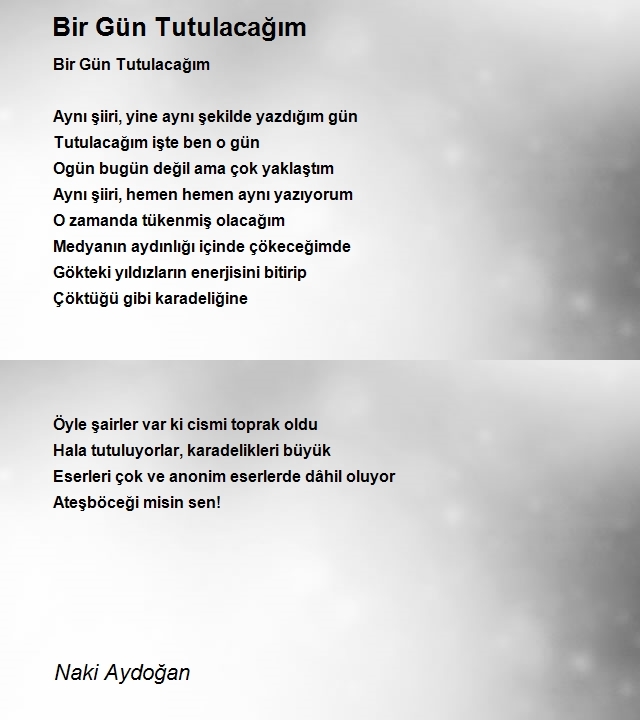 Bir Gün Tutulacağım

Bir Gün Tutulacağım

Aynı şiiri, yine aynı şekilde yazdığım gün
Tutulacağım işte ben o gün
Ogün bugün değil ama çok yaklaştım
Aynı şiiri, hemen hemen aynı yazıyorum
O zamanda tükenmiş olacağım
Medyanın aydınlığı içinde çökeceğimde
Gökteki yıldızların enerjisini bitirip
Çöktüğü gibi karadeliğine

Öyle şairler var ki cismi toprak oldu
Hala tutuluyorlar, karadelikleri büyük
Eserleri çok ve anonim eserlerde dâhil oluyor
Ateşböceği misin sen!

Naki Aydoğan